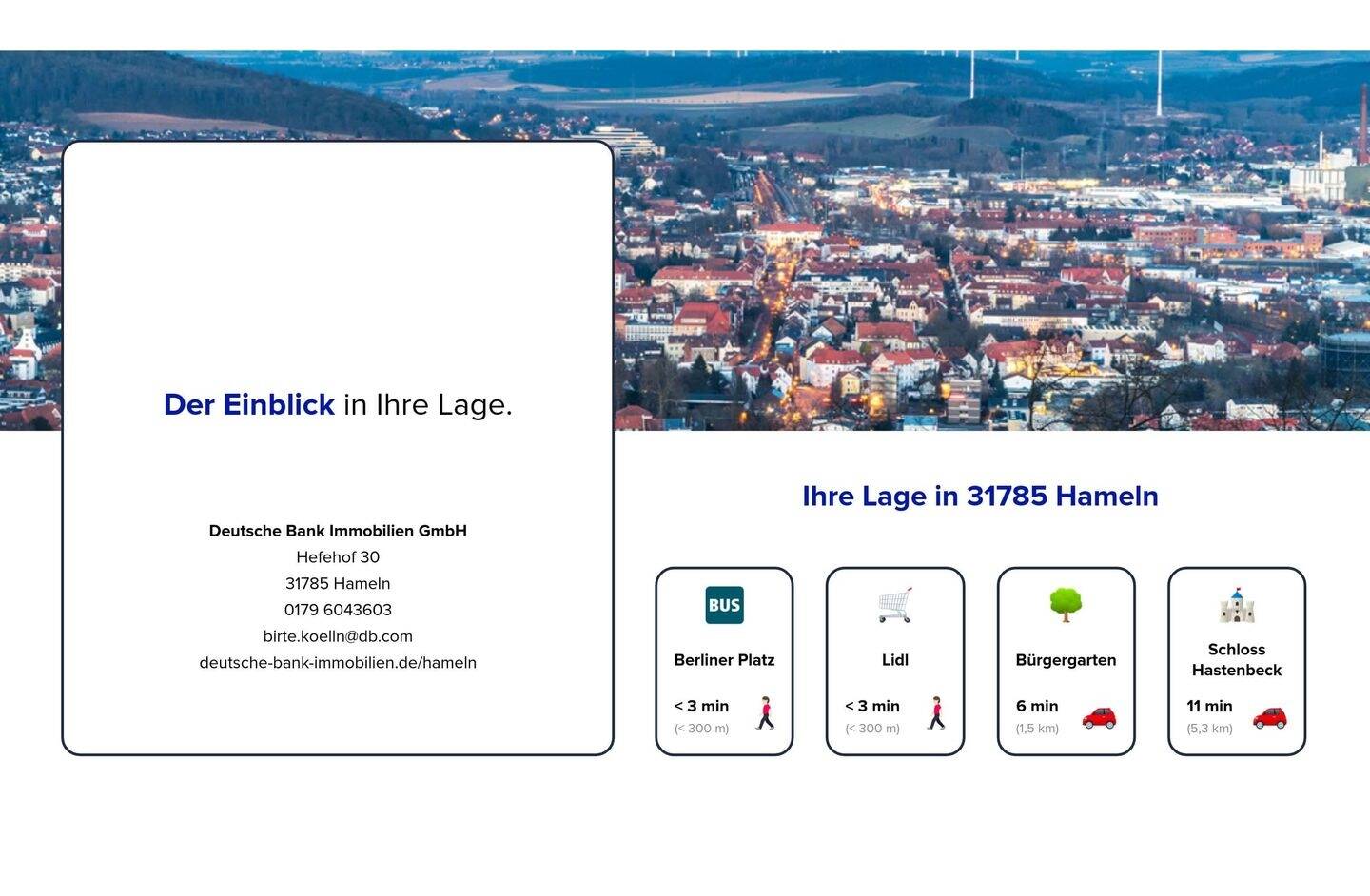 Der Einblick in Ihre Lage.

Deutsche Bank Immobilien GmbH
Hefehof 30
31785 Hameln
0179 6043603
birte.koelln@db.com
deutsche-bank-immobilien.de/hameln

Ihre Lage in 31785 Hameln

BUS

Berliner Platz

< 3 min
(< 300 m)

Lidl

< 3 min
(< 300 m)

Bürgergarten

6 min
(1,5 km)

Schloss Hastenbeck

11 min
(5,3 km)